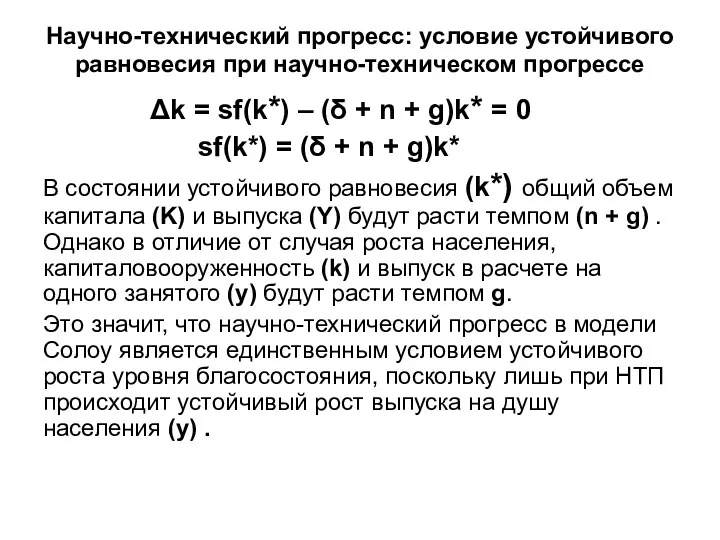 Научно-технический прогресс: условие устойчивого равновесия при научно-техническом прогрессе

$\Delta k = sf(k^*) - (\delta + n + g)k^* = 0$

$sf(k^*) = (\delta + n + g)k^*$

В состоянии устойчивого равновесия $(k^*)$ общий объем капитала (K) и выпуска (Y) будут расти темпом (n + g) . Однако в отличие от случая роста населения, капиталовооруженность (k) и выпуск в расчете на одного занятого (y) будут расти темпом g.

Это значит, что научно-технический прогресс в модели Солоу является единственным условием устойчивого роста уровня благосостояния, поскольку лишь при НТП происходит устойчивый рост выпуска на душу населения (y) .